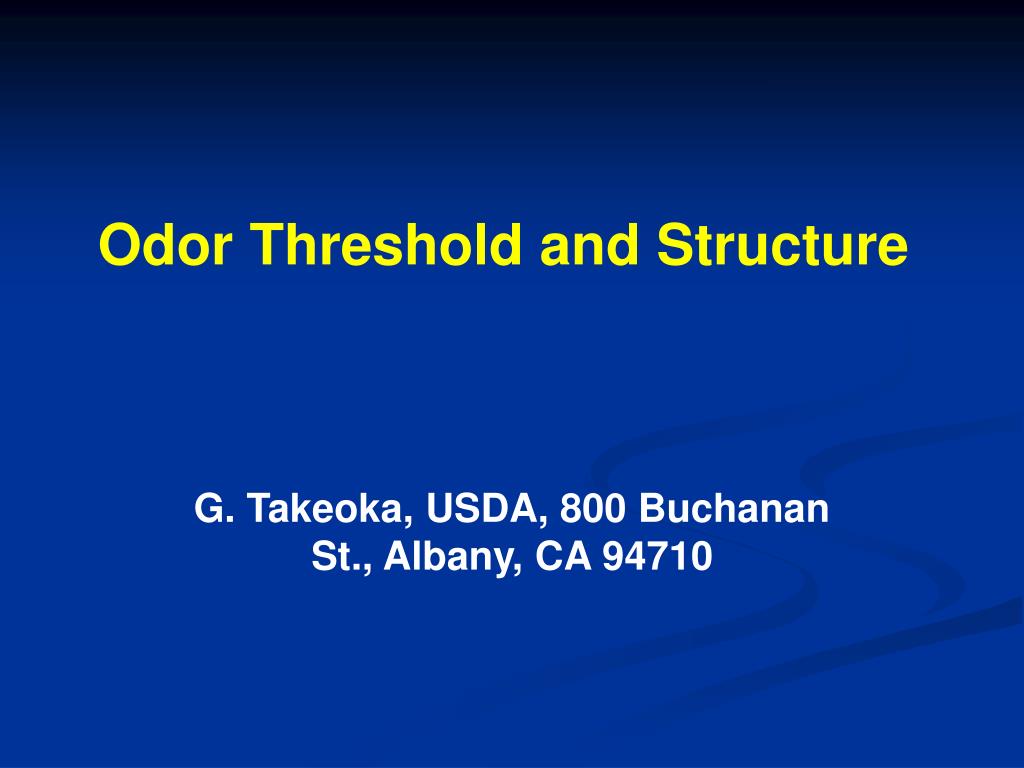 Odor Threshold and Structure

G. Takeoka, USDA, 800 Buchanan St., Albany, CA 94710